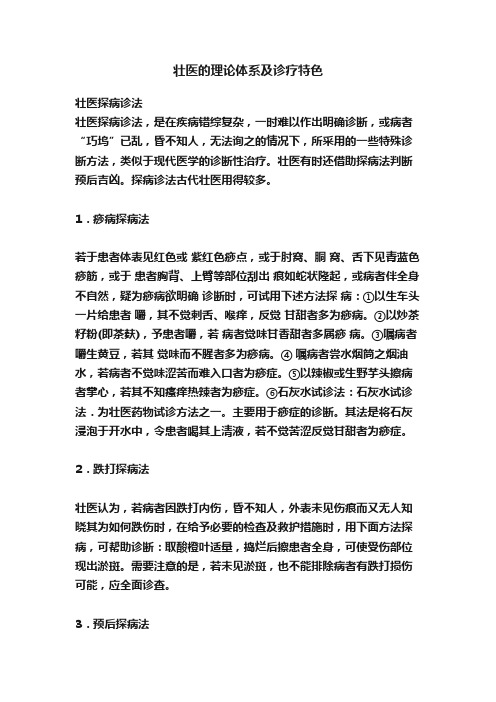 壮医的理论体系及诊疗特色

壮医探病诊法

壮医探病诊法，是在疾病错综复杂，一时难以作出明确诊断，或病者“巧坞”已乱，昏不知人，无法询之的情况下，所采用的一些特殊诊断方法，类似于现代医学的诊断性治疗。壮医有时还借助探病法判断预后吉凶。探病诊法古代壮医用得较多。

1．痧病探病法

若于患者体表见红色或 紫红色痧点，或于肘窝、腘 窝、舌下见青蓝色痧筋，或于 患者胸背、上臂等部位刮出 痕如蛇状隆起，或病者伴全身不自然，疑为痧病欲明确 诊断时，可试用下述方法探 病：①以生车头一片给患者 嚼，其不觉刺舌、喉痒，反觉 甘甜者多为痧病。②以炒茶籽粉(即茶麸)，予患者嚼，若 病者觉味甘香甜者多属痧 病。③嘱病者嚼生黄豆，若其 觉味而不腥者多为痧病。④ 嘱病者尝水烟筒之烟油水，若病者不觉味涩苦而难入口者为痧症。⑤以辣椒或生野芋头擦病者掌心，若其不知瘙痒热辣者为痧症。⑥石灰水试诊法：石灰水试诊法．为壮医药物试诊方法之一。主要用于痧症的诊断。其法是将石灰浸泡于开水中，令患者喝其上清液，若不觉苦涩反觉甘甜者为痧症。

2．跌打探病法

壮医认为，若病者因跌打内伤，昏不知人，外表未见伤痕而又无人知晓其为如何跌伤时，在给予必要的检查及救护措施时，用下面方法探病，可帮助诊断：取酸橙叶适量，捣烂后擦患者全身，可使受伤部位现出淤斑。需要注意的是，若未见淤斑，也不能排除病者有跌打损伤可能，应全面诊查。

3．预后探病法